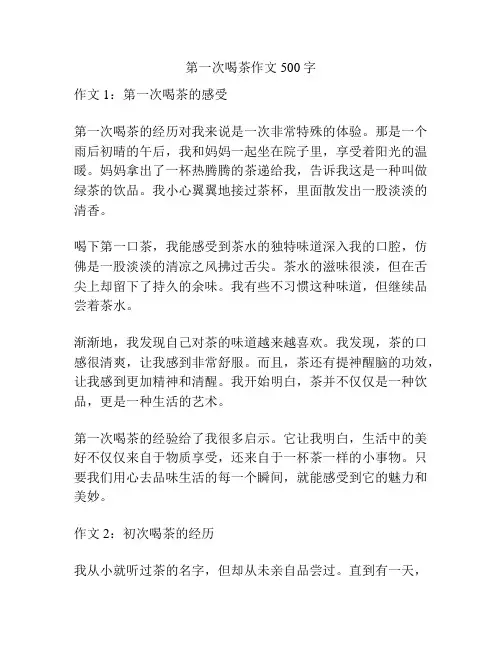 第一次喝茶作文 500 字

作文 1：第一次喝茶的感受

第一次喝茶的经历对我来说是一次非常特殊的体验。那是一个雨后初晴的午后，我和妈妈一起坐在院子里，享受着阳光的温暖。妈妈拿出了一杯热腾腾的茶递给我，告诉我这是一种叫做绿茶的饮品。我小心翼翼地接过茶杯，里面散发出一股淡淡的清香。

喝下第一口茶，我能感受到茶水的独特味道深入我的口腔，仿佛是一股淡淡的清凉之风拂过舌尖。茶水的滋味很淡，但在舌尖上却留下了持久的余味。我有些不习惯这种味道，但继续品尝着茶水。

渐渐地，我发现自己对茶的味道越来越喜欢。我发现，茶的口感很清爽，让我感到非常舒服。而且，茶还有提神醒脑的功效，让我感到更加精神和清醒。我开始明白，茶并不仅仅是一种饮品，更是一种生活的艺术。

第一次喝茶的经验给了我很多启示。它让我明白，生活中的美好不仅仅来自于物质享受，还来自于一杯茶一样的小事物。只要我们用心去品味生活的每一个瞬间，就能感受到它的魅力和美妙。

作文 2：初次喝茶的经历

我从小就听过茶的名字，但却从未亲自品尝过。直到有一天，